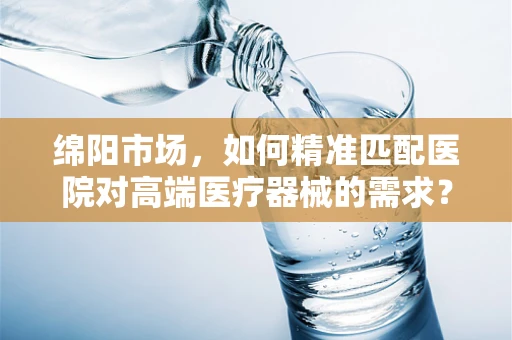 绵阳市场，如何精准匹配医院对高端医疗器械的需求？